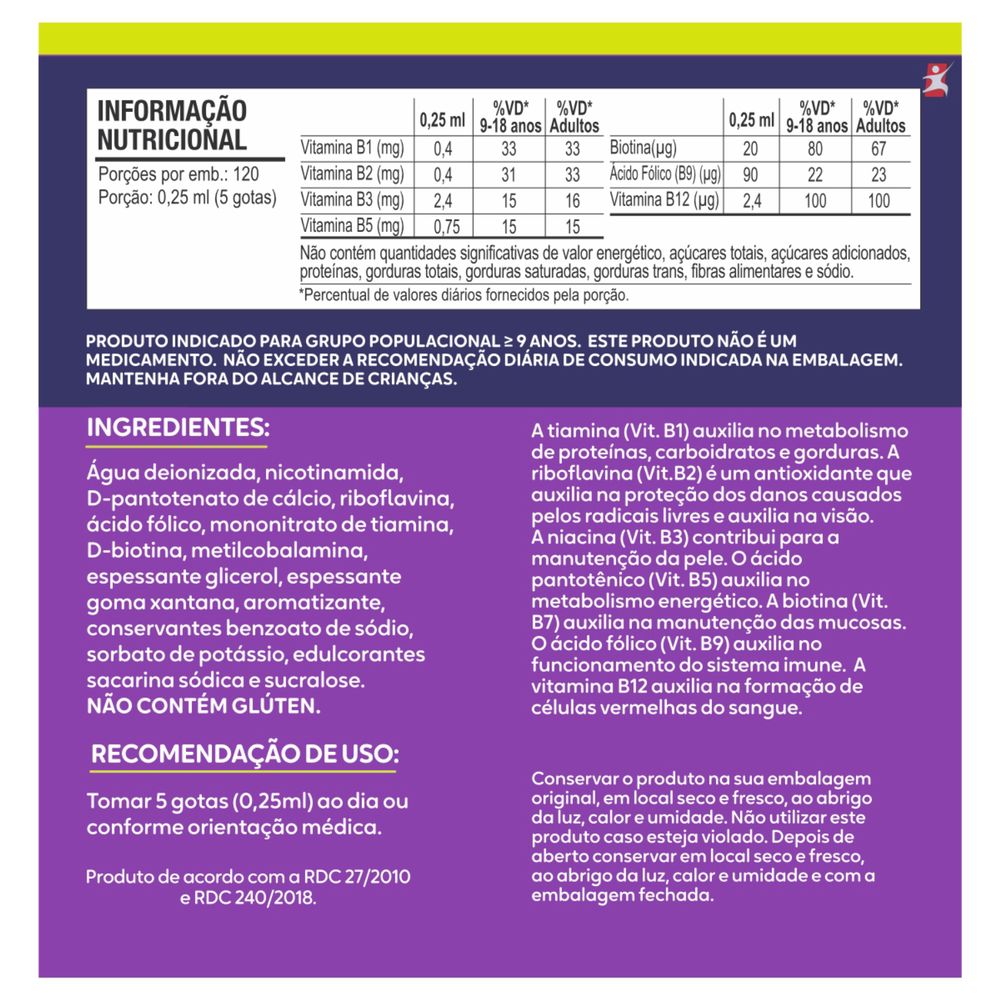 INFORMAÇÃO NUTRICIONAL

Porções por emb.: 120
Porção: 0,25 ml (5 gotas)

|  | 0,25 ml | %VD* 9-18 anos | %VD* Adultos |
|---|---|---|---|
| Vitamina B1 (mg) | 0,4 | 33 | 33 |
| Vitamina B2 (mg) | 0,4 | 31 | 33 |
| Vitamina B3 (mg) | 2,4 | 15 | 16 |
| Vitamina B5 (mg) | 0,75 | 15 | 15 |

|  | 0,25 ml | %VD* 9-18 anos | %VD* Adultos |
|---|---|---|---|
| Biotina(µg) | 20 | 80 | 67 |
| Ácido Fólico (B9) (µg) | 90 | 22 | 23 |
| Vitamina B12 (µg) | 2,4 | 100 | 100 |

Não contém quantidades significativas de valor energético, açúcares totais, açúcares adicionados, proteínas, gorduras totais, gorduras saturadas, gorduras trans, fibras alimentares e sódio.

*Percentual de valores diários fornecidos pela porção.

PRODUTO INDICADO PARA GRUPO POPULACIONAL ≥ 9 ANOS. ESTE PRODUTO NÃO É UM MEDICAMENTO. NÃO EXCEDER A RECOMENDAÇÃO DIÁRIA DE CONSUMO INDICADA NA EMBALAGEM. MANTENHA FORA DO ALCANCE DE CRIANÇAS.

INGREDIENTES:

Água deionizada, nicotinamida, D-pantotenato de cálcio, riboflavina, ácido fólico, mononitrato de tiamina, D-biotina, metilcobalamina, espessante glicerol, espessante goma xantana, aromatizante, conservantes benzoato de sódio, sorbato de potássio, edulcorantes sacarina sódica e sucralose.
NÃO CONTÉM GLÚTEN.

RECOMENDAÇÃO DE USO:

Tomar 5 gotas (0,25ml) ao dia ou conforme orientação médica.

Produto de acordo com a RDC 27/2010 e RDC 240/2018.

A tiamina (Vit. B1) auxilia no metabolismo de proteínas, carboidratos e gorduras. A riboflavina (Vit.B2) é um antioxidante que auxilia na proteção dos danos causados pelos radicais livres e auxilia na visão. A niacina (Vit. B3) contribui para a manutenção da pele. O ácido pantotênico (Vit. B5) auxilia no metabolismo energético. A biotina (Vit. B7) auxilia na manutenção das mucosas. O ácido fólico (Vit. B9) auxilia no funcionamento do sistema imune. A vitamina B12 auxilia na formação de células vermelhas do sangue.

Conservar o produto na sua embalagem original, em local seco e fresco, ao abrigo da luz, calor e umidade. Não utilizar este produto caso esteja violado. Depois de aberto conservar em local seco e fresco, ao abrigo da luz, calor e umidade e com a embalagem fechada.